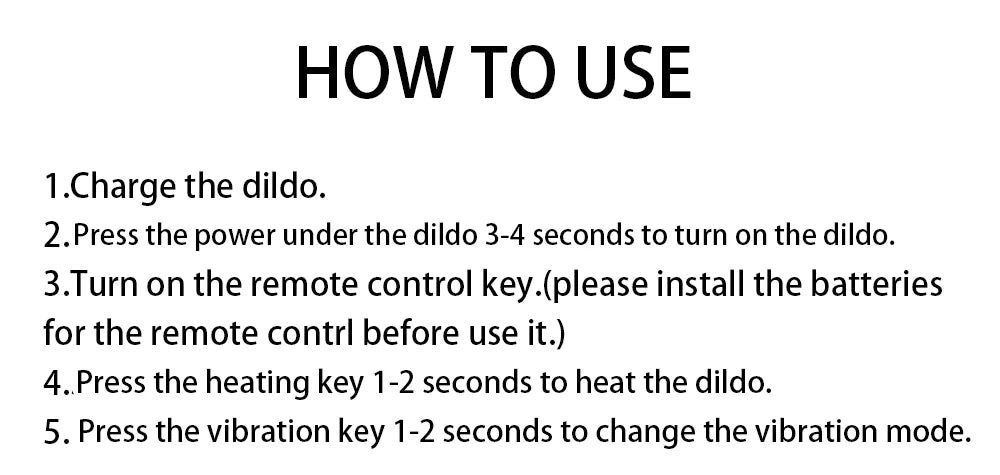 HOW TO USE

1.Charge the dildo.
2.Press the power under the dildo 3-4 seconds to turn on the dildo.
3.Turn on the remote control key.(please install the batteries for the remote contrl before use it.)
4.Press the heating key 1-2 seconds to heat the dildo.
5. Press the vibration key 1-2 seconds to change the vibration mode.